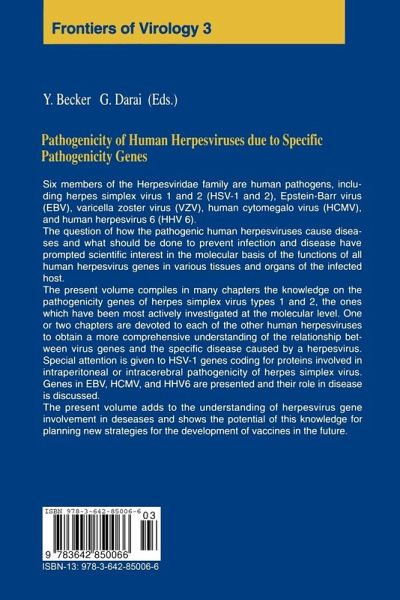 Frontiers of Virology 3

Y. Becker G. Darai (Eds.)

Pathogenicity of Human Herpesviruses due to Specific Pathogenicity Genes

Six members of the Herpesviridae family are human pathogens, including herpes simplex virus 1 and 2 (HSV-1 and 2), Epstein-Barr virus (EBV), varicella zoster virus (VZV), human cytomegalo virus (HCMV), and human herpesvirus 6 (HHV 6).
The question of how the pathogenic human herpesviruses cause diseases and what should be done to prevent infection and disease have prompted scientific interest in the molecular basis of the functions of all human herpesvirus genes in various tissues and organs of the infected host.
The present volume compiles in many chapters the knowledge on the pathogenicity genes of herpes simplex virus types 1 and 2, the ones which have been most actively investigated at the molecular level. One or two chapters are devoted to each of the other human herpesviruses to obtain a more comprehensive understanding of the relationship between virus genes and the specific disease caused by a herpesvirus. Special attention is given to HSV-1 genes coding for proteins involved in intraperitoneal or intracerebral pathogenicity of herpes simplex virus. Genes in EBV, HCMV, and HHV6 are presented and their role in disease is discussed.
The present volume adds to the understanding of herpesvirus gene involvement in deseases and shows the potential of this knowledge for planning new strategies for the development of vaccines in the future.

ISBN 978-3-642-85006-6
03
9 783642 850066
ISBN-13: 978-3-642-85006-6